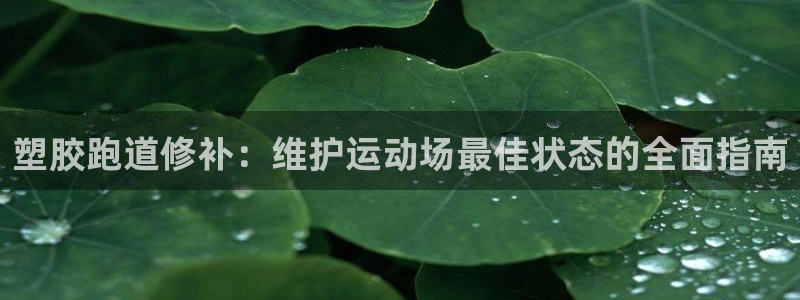 塑胶跑道修补：维护运动场最佳状态的全面指南